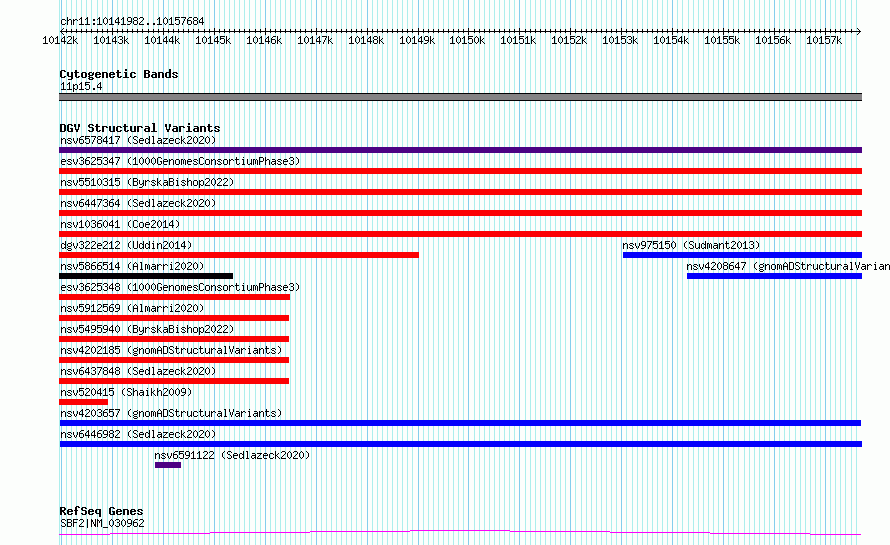 chr11:10141982..10157684
10142k 10143k 10144k 10145k 10146k 10147k 10148k 10149k 10150k 10151k 10152k 10153k 10154k 10155k 10156k 10157k

Cytogenetic Bands
11p15.4

DGV Structural Variants
nsv6578417 (Sedlazeck2020)
esv3625347 (1000GenomesConsortiumPhase3)
nsv5510315 (ByrskaBishop2022)
nsv6447364 (Sedlazeck2020)
nsv1036041 (Coe2014)
dgv322e212 (Uddin2014)
nsv975150 (Sudmant2013)
nsv5866514 (Almarri2020)
nsv4208647 (gnomADStructuralVarian
esv3625348 (1000GenomesConsortiumPhase3)
nsv5912569 (Almarri2020)
nsv5495940 (ByrskaBishop2022)
nsv4202185 (gnomADStructuralVariants)
nsv6437848 (Sedlazeck2020)
nsv520415 (Shaikh2009)
nsv4203657 (gnomADStructuralVariants)
nsv6446982 (Sedlazeck2020)
nsv6591122 (Sedlazeck2020)

RefSeq Genes
SBF2|NM_030962